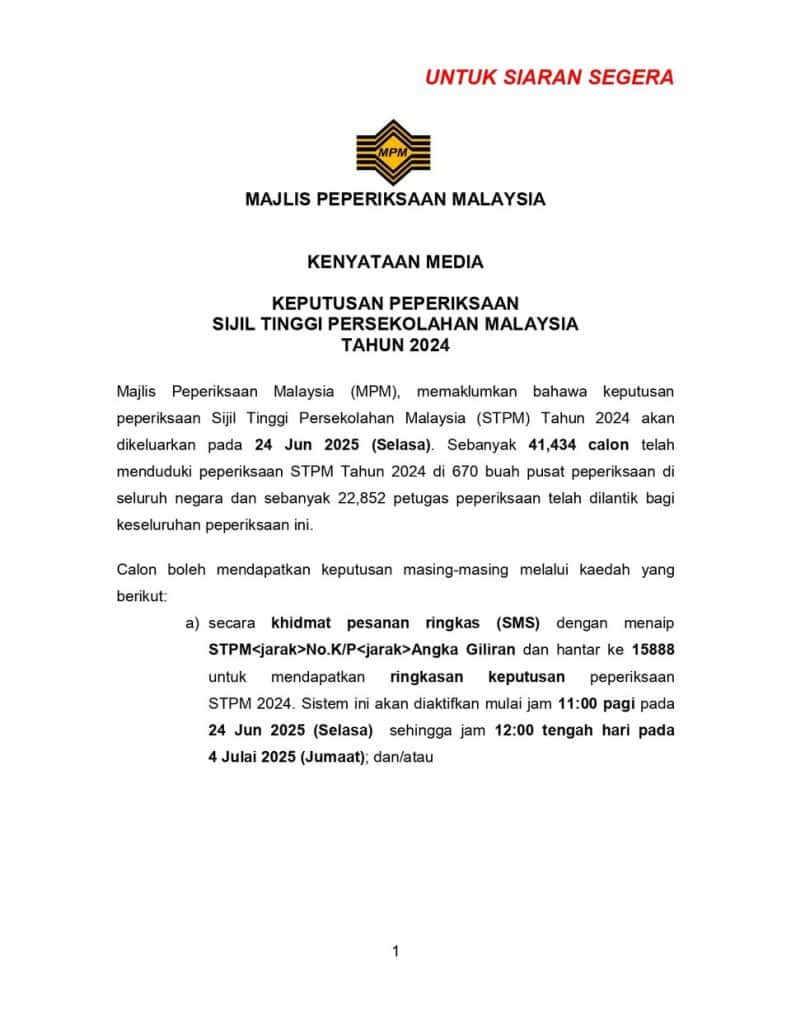 UNTUK SIARAN SEGERA

MPM

MAJLIS PEPERIKSAAN MALAYSIA

KENYATAAN MEDIA

KEPUTUSAN PEPERIKSAAN
SIJIL TINGGI PERSEKOLAHAN MALAYSIA
TAHUN 2024

Majlis Peperiksaan Malaysia (MPM), memaklumkan bahawa keputusan peperiksaan Sijil Tinggi Persekolahan Malaysia (STPM) Tahun 2024 akan dikeluarkan pada 24 Jun 2025 (Selasa). Sebanyak 41,434 calon telah menduduki peperiksaan STPM Tahun 2024 di 670 buah pusat peperiksaan di seluruh negara dan sebanyak 22,852 petugas peperiksaan telah dilantik bagi keseluruhan peperiksaan ini.

Calon boleh mendapatkan keputusan masing-masing melalui kaedah yang berikut:

a) secara khidmat pesanan ringkas (SMS) dengan menaip STPM<jarak>No.K/P<jarak>Angka Giliran dan hantar ke 15888 untuk mendapatkan ringkasan keputusan peperiksaan STPM 2024. Sistem ini akan diaktifkan mulai jam 11:00 pagi pada 24 Jun 2025 (Selasa) sehingga jam 12:00 tengah hari pada 4 Julai 2025 (Jumaat); dan/atau

1